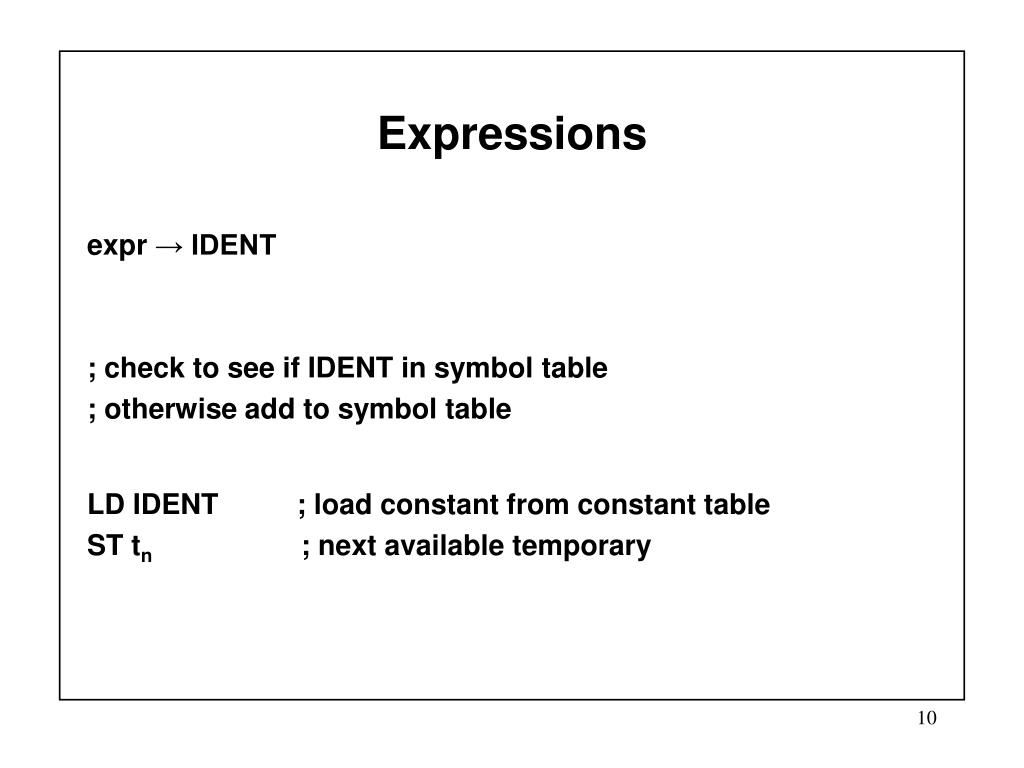 Expressions

expr → IDENT

; check to see if IDENT in symbol table
; otherwise add to symbol table

LD IDENT ; load constant from constant table
ST $t_n$ ; next available temporary

10